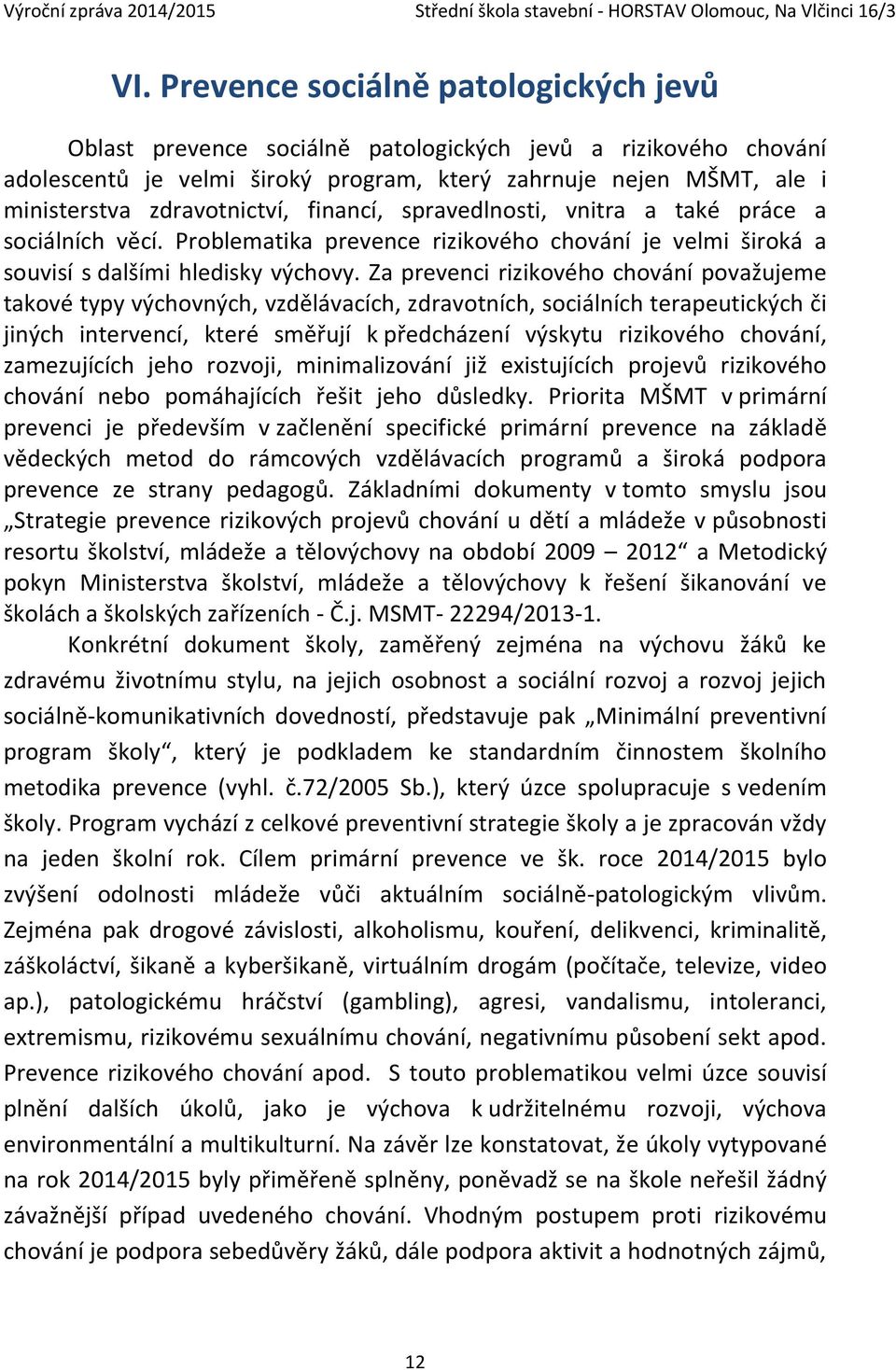 Výroční zpráva 2014/2015 Střední škola stavební - HORSTAV Olomouc, Na Vlčinci 16/3

VI. Prevence sociálně patologických jevů

Oblast prevence sociálně patologických jevů a rizikového chování adolescentů je velmi široký program, který zahrnuje nejen MŠMT, ale i ministerstva zdravotnictví, financí, spravedlnosti, vnitra a také práce a sociálních věcí. Problematika prevence rizikového chování je velmi široká a souvisí s dalšími hledisky výchovy. Za prevenci rizikového chování považujeme takové typy výchovných, vzdělávacích, zdravotních, sociálních terapeutických či jiných intervencí, které směřují k předcházení výskytu rizikového chování, zamezujících jeho rozvoji, minimalizování již existujících projevů rizikového chování nebo pomáhajících řešit jeho důsledky. Priorita MŠMT v primární prevenci je především v začlenění specifické primární prevence na základě vědeckých metod do rámcových vzdělávacích programů a široká podpora prevence ze strany pedagogů. Základními dokumenty v tomto smyslu jsou „Strategie prevence rizikových projevů chování u dětí a mládeže v působnosti resortu školství, mládeže a tělovýchovy na období 2009 – 2012“ a Metodický pokyn Ministerstva školství, mládeže a tělovýchovy k řešení šikanování ve školách a školských zařízeních - Č.j. MSMT- 22294/2013-1.

Konkrétní dokument školy, zaměřený zejména na výchovu žáků ke zdravému životnímu stylu, na jejich osobnost a sociální rozvoj a rozvoj jejich sociálně-komunikativních dovedností, představuje pak „Minimální preventivní program školy“, který je podkladem ke standardním činnostem školního metodika prevence (vyhl. č.72/2005 Sb.), který úzce spolupracuje s vedením školy. Program vychází z celkové preventivní strategie školy a je zpracován vždy na jeden školní rok. Cílem primární prevence ve šk. roce 2014/2015 bylo zvýšení odolnosti mládeže vůči aktuálním sociálně-patologickým vlivům. Zejména pak drogové závislosti, alkoholismu, kouření, delikvenci, kriminalitě, záškoláctví, šikaně a kyberšikaně, virtuálním drogám (počítače, televize, video ap.), patologickému hráčství (gambling), agresi, vandalismu, intoleranci, extremismu, rizikovému sexuálnímu chování, negativnímu působení sekt apod. Prevence rizikového chování apod. S touto problematikou velmi úzce souvisí plnění dalších úkolů, jako je výchova k udržitelnému rozvoji, výchova environmentální a multikulturní. Na závěr lze konstatovat, že úkoly vytypované na rok 2014/2015 byly přiměřeně splněny, poněvadž se na škole neřešil žádný závažnější případ uvedeného chování. Vhodným postupem proti rizikovému chování je podpora sebedůvěry žáků, dále podpora aktivit a hodnotných zájmů,

12